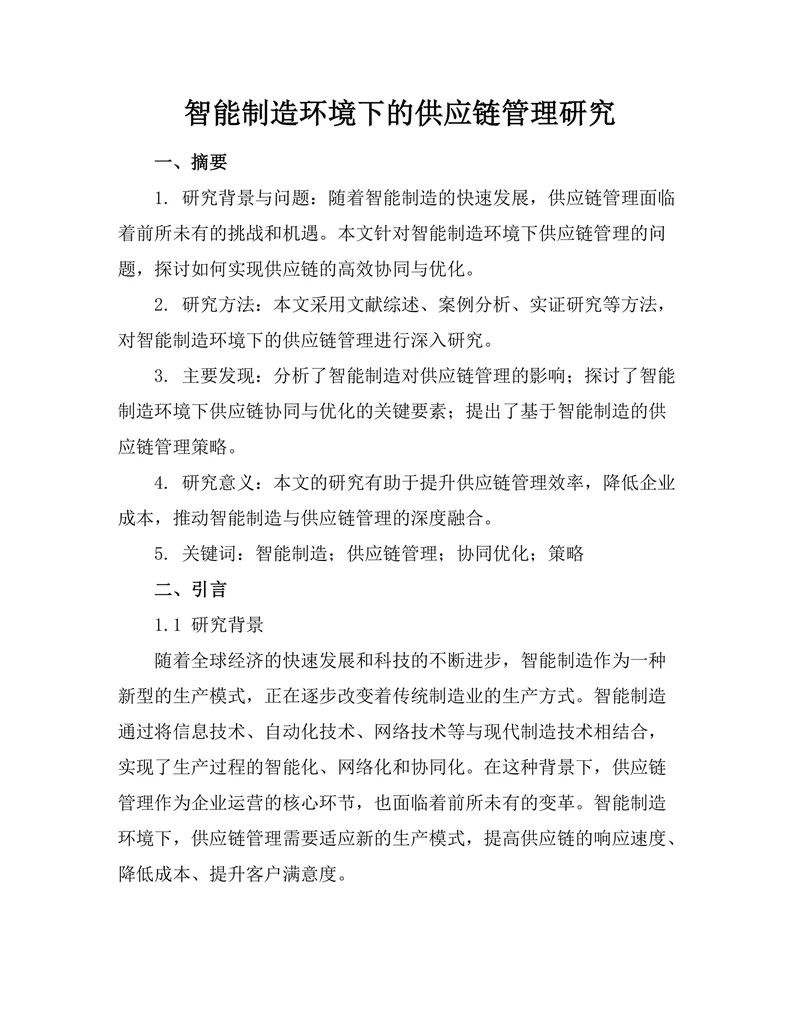 智能制造环境下的供应链管理研究

一、摘要

1. 研究背景与问题：随着智能制造的快速发展，供应链管理面临着前所未有的挑战和机遇。本文针对智能制造环境下供应链管理的问题，探讨如何实现供应链的高效协同与优化。

2. 研究方法：本文采用文献综述、案例分析、实证研究等方法，对智能制造环境下的供应链管理进行深入研究。

3. 主要发现：分析了智能制造对供应链管理的影响；探讨了智能制造环境下供应链协同与优化的关键要素；提出了基于智能制造的供应链管理策略。

4. 研究意义：本文的研究有助于提升供应链管理效率，降低企业成本，推动智能制造与供应链管理的深度融合。

5. 关键词：智能制造；供应链管理；协同优化；策略

二、引言

1.1 研究背景

随着全球经济的快速发展和科技的不断进步，智能制造作为一种新型的生产模式，正在逐步改变着传统制造业的生产方式。智能制造通过将信息技术、自动化技术、网络技术等与现代制造技术相结合，实现了生产过程的智能化、网络化和协同化。在这种背景下，供应链管理作为企业运营的核心环节，也面临着前所未有的变革。智能制造环境下，供应链管理需要适应新的生产模式，提高供应链的响应速度、降低成本、提升客户满意度。